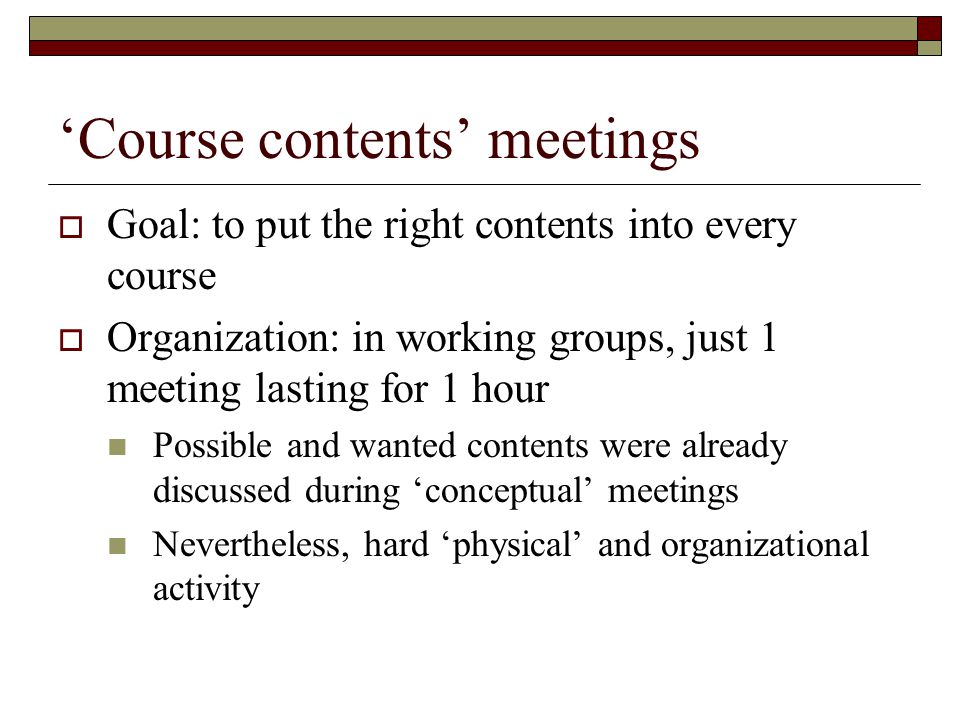 ‘Course contents’ meetings

Goal: to put the right contents into every course

Organization: in working groups, just 1 meeting lasting for 1 hour

Possible and wanted contents were already discussed during ‘conceptual’ meetings

Nevertheless, hard ‘physical’ and organizational activity